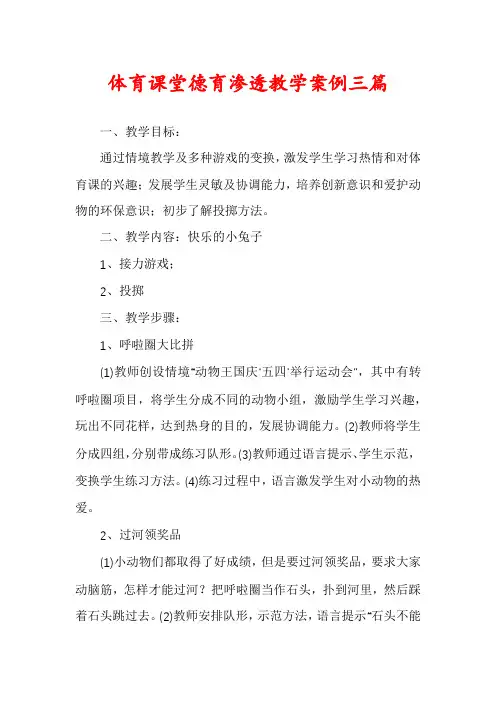 体育课堂德育渗透教学案例三篇

一、教学目标：

通过情境教学及多种游戏的变换，激发学生学习热情和对体育课的兴趣；发展学生灵敏及协调能力，培养创新意识和爱护动物的环保意识；初步了解投掷方法。

二、教学内容：快乐的小兔子

1、接力游戏；

2、投掷

三、教学步骤：

1、呼啦圈大比拼

(1)教师创设情境"动物王国庆'五四'举行运动会"，其中有转呼啦圈项目，将学生分成不同的动物小组，激励学生学习兴趣，玩出不同花样，达到热身的目的，发展协调能力。(2)教师将学生分成四组，分别带成练习队形。(3)教师通过语言提示、学生示范，变换学生练习方法。(4)练习过程中，语言激发学生对小动物的热爱。

2、过河领奖品

(1)小动物们都取得了好成绩，但是要过河领奖品，要求大家动脑筋，怎样才能过河？把呼啦圈当作石头，扑到河里，然后踩着石头跳过去。(2)教师安排队形，示范方法，语言提示"石头不能